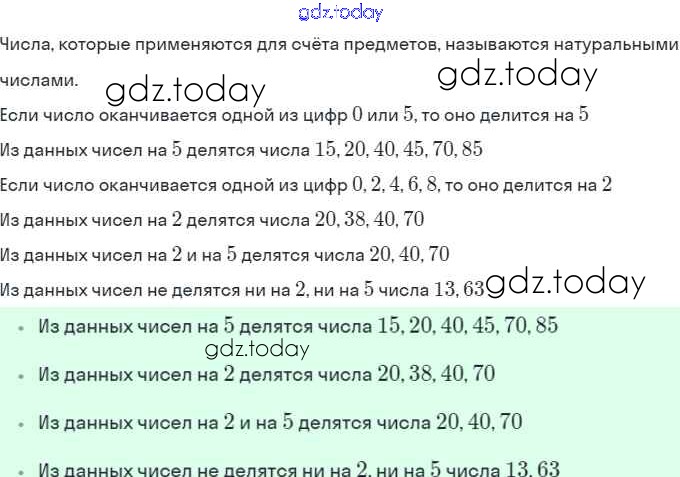 gdz.today

Числа, которые применяются для счёта предметов, называются натуральными числами.

gdz.today

gdz.today

Если число оканчивается одной из цифр $0$ или $5$, то оно делится на $5$

Из данных чисел на $5$ делятся числа $15, 20, 40, 45, 70, 85$

Если число оканчивается одной из цифр $0, 2, 4, 6, 8$, то оно делится на $2$

Из данных чисел на $2$ делятся числа $20, 38, 40, 70$

Из данных чисел на $2$ и на $5$ делятся числа $20, 40, 70$

Из данных чисел не делятся ни на $2$, ни на $5$ числа $13, 63$

gdz.today

- Из данных чисел на $5$ делятся числа $15, 20, 40, 45, 70, 85$

gdz.today

- Из данных чисел на $2$ делятся числа $20, 38, 40, 70$
- Из данных чисел на $2$ и на $5$ делятся числа $20, 40, 70$
- Из данных чисел не делятся ни на $2$, ни на $5$ числа $13, 63$